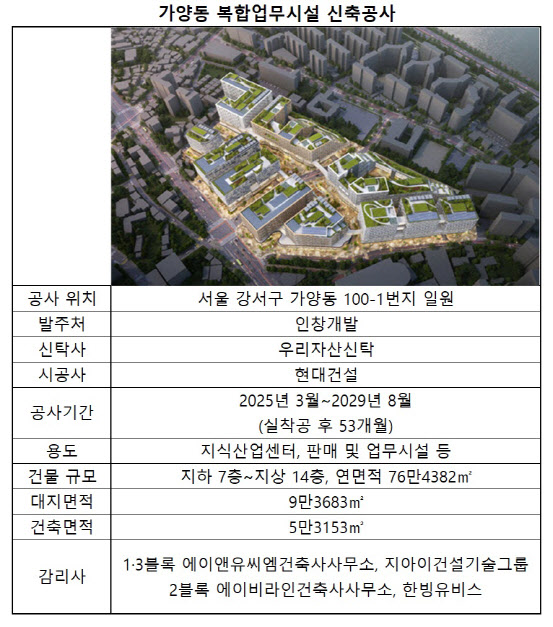 가양동 복합업무시설 신축공사

| | |
|---|---|
| 공사 위치 | 서울 강서구 가양동 100-1번지 일원 |
| 발주처 | 인창개발 |
| 신탁사 | 우리자산신탁 |
| 시공사 | 현대건설 |
| 공사기간 | 2025년 3월~2029년 8월 (실착공 후 53개월) |
| 용도 | 지식산업센터, 판매 및 업무시설 등 |
| 건물 규모 | 지하 7층~지상 14층, 연면적 76만4382㎡ |
| 대지면적 | 9만3683㎡ |
| 건축면적 | 5만3153㎡ |
| 감리사 | 1·3블록 에이앤유씨엠건축사사무소, 지아이건설기술그룹 2블록 에이비라인건축사사무소, 한빙유비스 |